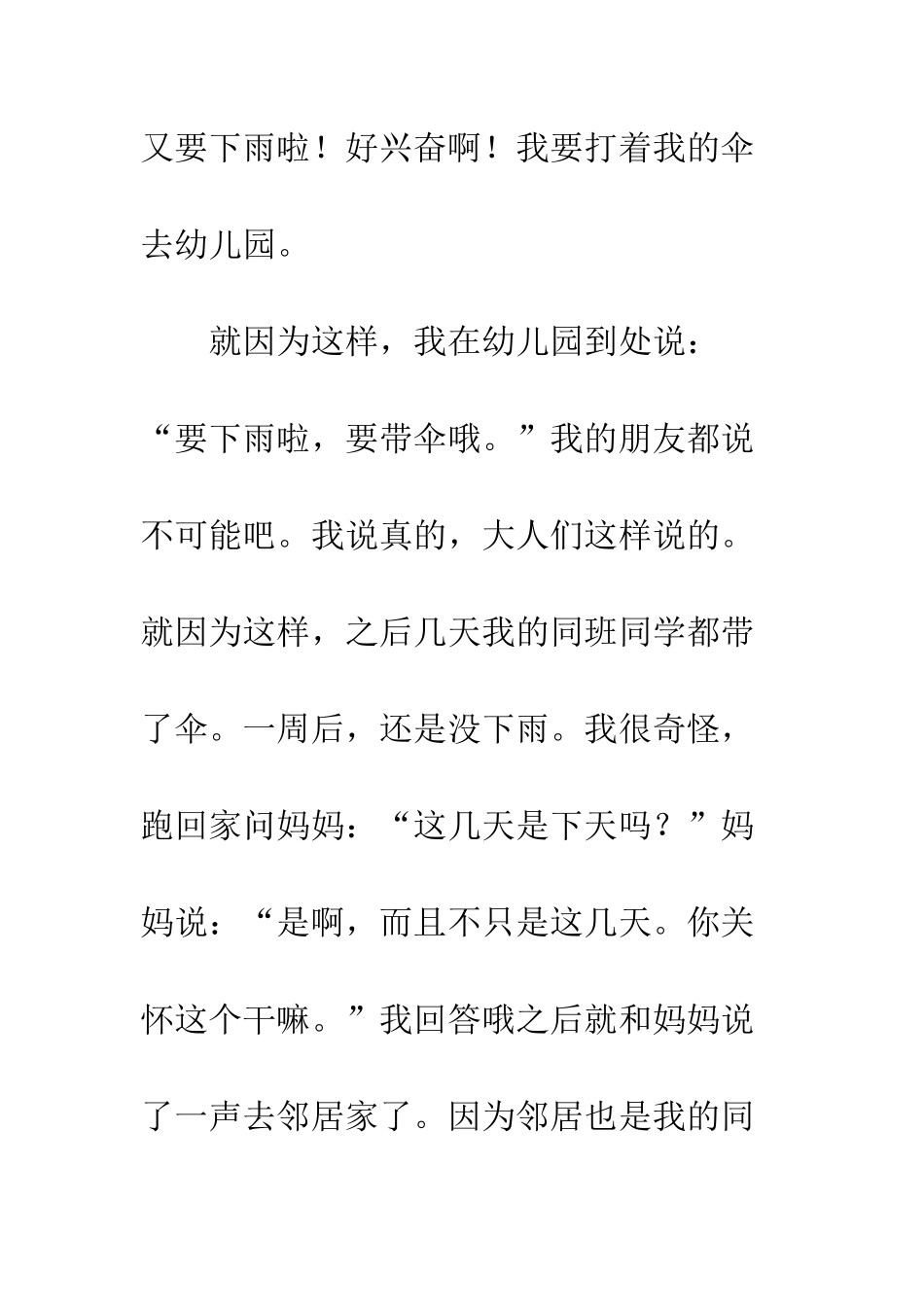 又要下雨啦！好兴奋啊！我要打着我的伞去幼儿园。

就因为这样，我在幼儿园到处说：“要下雨啦，要带伞哦。”我的朋友都说不可能吧。我说真的，大人们这样说的。就因为这样，之后几天我的同班同学都带了伞。一周后，还是没下雨。我很奇怪，跑回家问妈妈：“这几天是下天吗？”妈妈说：“是啊，而且不只是这几天。你关怀这个干嘛。”我回答哦之后就和妈妈说了一声去邻居家了。因为邻居也是我的同